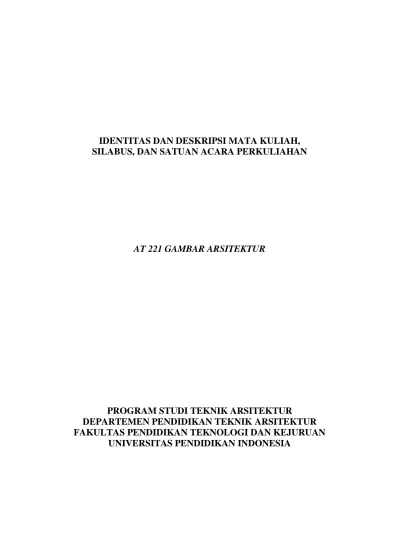 IDENTITAS DAN DESKRIPSI MATA KULIAH,
SILABUS, DAN SATUAN ACARA PERKULIAHAN

AT 221 GAMBAR ARSITEKTUR

PROGRAM STUDI TEKNIK ARSITEKTUR
DEPARTEMEN PENDIDIKAN TEKNIK ARSITEKTUR
FAKULTAS PENDIDIKAN TEKNOLOGI DAN KEJURUAN
UNIVERSITAS PENDIDIKAN INDONESIA